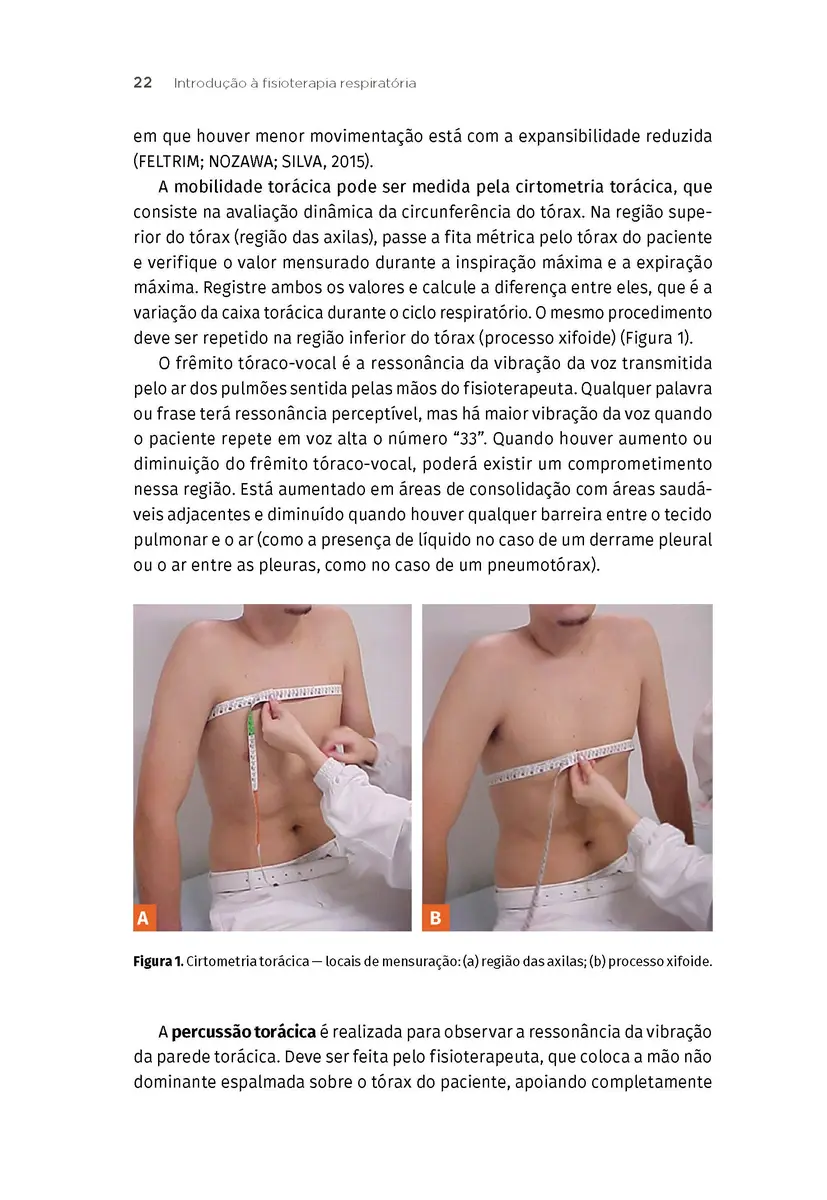 22 Introdução à fisioterapia respiratória

em que houver menor movimentação está com a expansibilidade reduzida (FELTRIM; NOZAWA; SILVA, 2015).

A mobilidade torácica pode ser medida pela cirtometria torácica, que consiste na avaliação dinâmica da circunferência do tórax. Na região superior do tórax (região das axilas), passe a fita métrica pelo tórax do paciente e verifique o valor mensurado durante a inspiração máxima e a expiração máxima. Registre ambos os valores e calcule a diferença entre eles, que é a variação da caixa torácica durante o ciclo respiratório. O mesmo procedimento deve ser repetido na região inferior do tórax (processo xifoide) (Figura 1).

O frêmito tóraco-vocal é a ressonância da vibração da voz transmitida pelo ar dos pulmões sentida pelas mãos do fisioterapeuta. Qualquer palavra ou frase terá ressonância perceptível, mas há maior vibração da voz quando o paciente repete em voz alta o número "33". Quando houver aumento ou diminuição do frêmito tóraco-vocal, poderá existir um comprometimento nessa região. Está aumentado em áreas de consolidação com áreas saudáveis adjacentes e diminuído quando houver qualquer barreira entre o tecido pulmonar e o ar (como a presença de líquido no caso de um derrame pleural ou o ar entre as pleuras, como no caso de um pneumotórax).

A

B

Figura 1. Cirtometria torácica — locais de mensuração: (a) região das axilas; (b) processo xifoide.

A percussão torácica é realizada para observar a ressonância da vibração da parede torácica. Deve ser feita pelo fisioterapeuta, que coloca a mão não dominante espalmada sobre o tórax do paciente, apoiando completamente